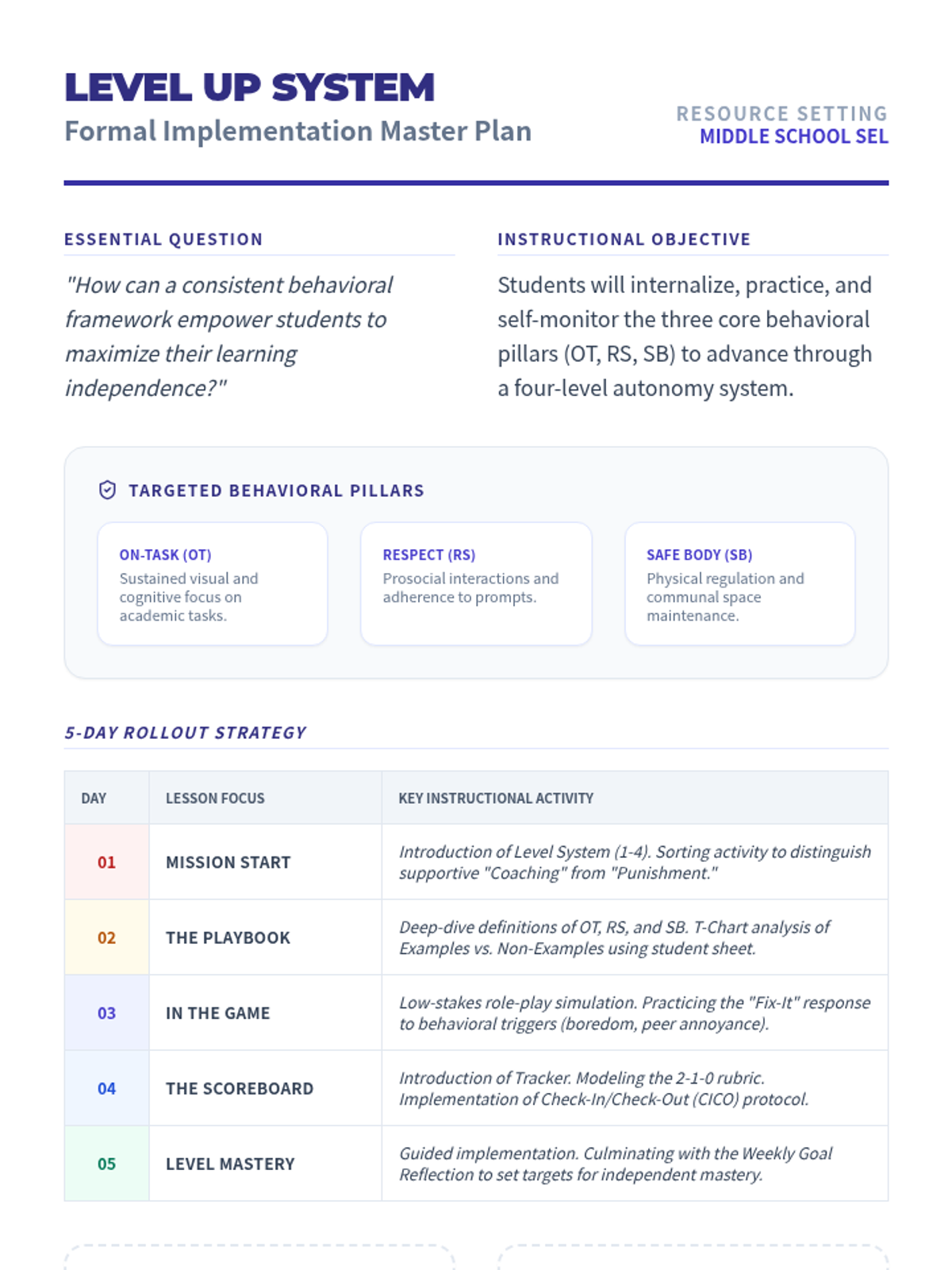 LEVEL UP SYSTEM
Formal Implementation Master Plan

RESOURCE SETTING
MIDDLE SCHOOL SEL

ESSENTIAL QUESTION

"How can a consistent behavioral framework empower students to maximize their learning independence?"

INSTRUCTIONAL OBJECTIVE

Students will internalize, practice, and self-monitor the three core behavioral pillars (OT, RS, SB) to advance through a four-level autonomy system.

TARGETED BEHAVIORAL PILLARS

ON-TASK (OT)
Sustained visual and cognitive focus on academic tasks.

RESPECT (RS)
Prosocial interactions and adherence to prompts.

SAFE BODY (SB)
Physical regulation and communal space maintenance.

5-DAY ROLLOUT STRATEGY

| DAY | LESSON FOCUS | KEY INSTRUCTIONAL ACTIVITY |
|---|---|---|
| 01 | MISSION START | Introduction of Level System (1-4). Sorting activity to distinguish supportive "Coaching" from "Punishment." |
| 02 | THE PLAYBOOK | Deep-dive definitions of OT, RS, and SB. T-Chart analysis of Examples vs. Non-Examples using student sheet. |
| 03 | IN THE GAME | Low-stakes role-play simulation. Practicing the "Fix-It" response to behavioral triggers (boredom, peer annoyance). |
| 04 | THE SCOREBOARD | Introduction of Tracker. Modeling the 2-1-0 rubric. Implementation of Check-In/Check-Out (CICO) protocol. |
| 05 | LEVEL MASTERY | Guided implementation. Culminating with the Weekly Goal Reflection to set targets for independent mastery. |